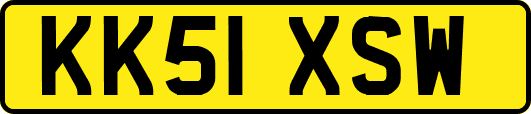 KK51 XSW